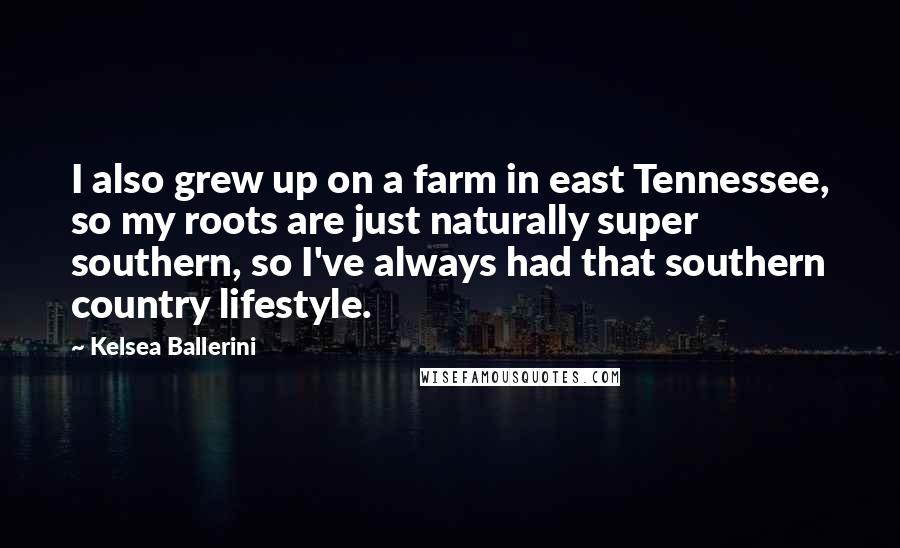 I also grew up on a farm in east Tennessee, so my roots are just naturally super southern, so I've always had that southern country lifestyle.

~ Kelsea Ballerini

WISEFAMOUSQUOTES.COM